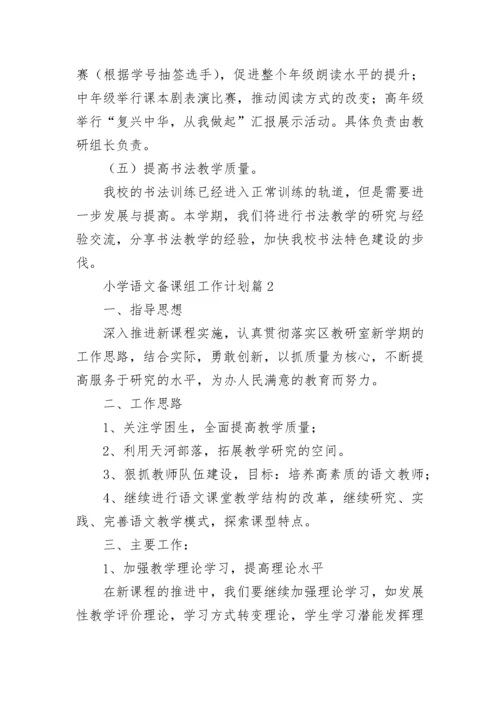 赛（根据学号抽签选手），促进整个年级朗读水平的提升；中年级举行课本剧表演比赛，推动阅读方式的改变；高年级举行“复兴中华，从我做起”汇报展示活动。具体负责由教研组长负责。

（五）提高书法教学质量。

我校的书法训练已经进入正常训练的轨道，但是需要进一步发展与提高。本学期，我们将进行书法教学的研究与经验交流，分享书法教学的经验，加快我校书法特色建设的步伐。

小学语文备课组工作计划篇 2

一、指导思想

深入推进新课程实施，认真贯彻落实区教研室新学期的工作思路，结合实际，勇敢创新，以抓质量为核心，不断提高服务于研究的水平，为办人民满意的教育而努力。

二、工作思路

1、关注学困生，全面提高教学质量；

2、利用天河部落，拓展教学研究的空间。

3、狠抓教师队伍建设，目标：培养高素质的语文教师；

4、继续进行语文课堂教学结构的改革，继续研究、实践、完善语文教学模式，探索课型特点。

三、主要工作：

1、加强教学理论学习，提高理论水平

在新课程的推进中，我们要继续加强理论学习，如发展性教学评价理论，学习方式转变理论，学生学习潜能发挥理